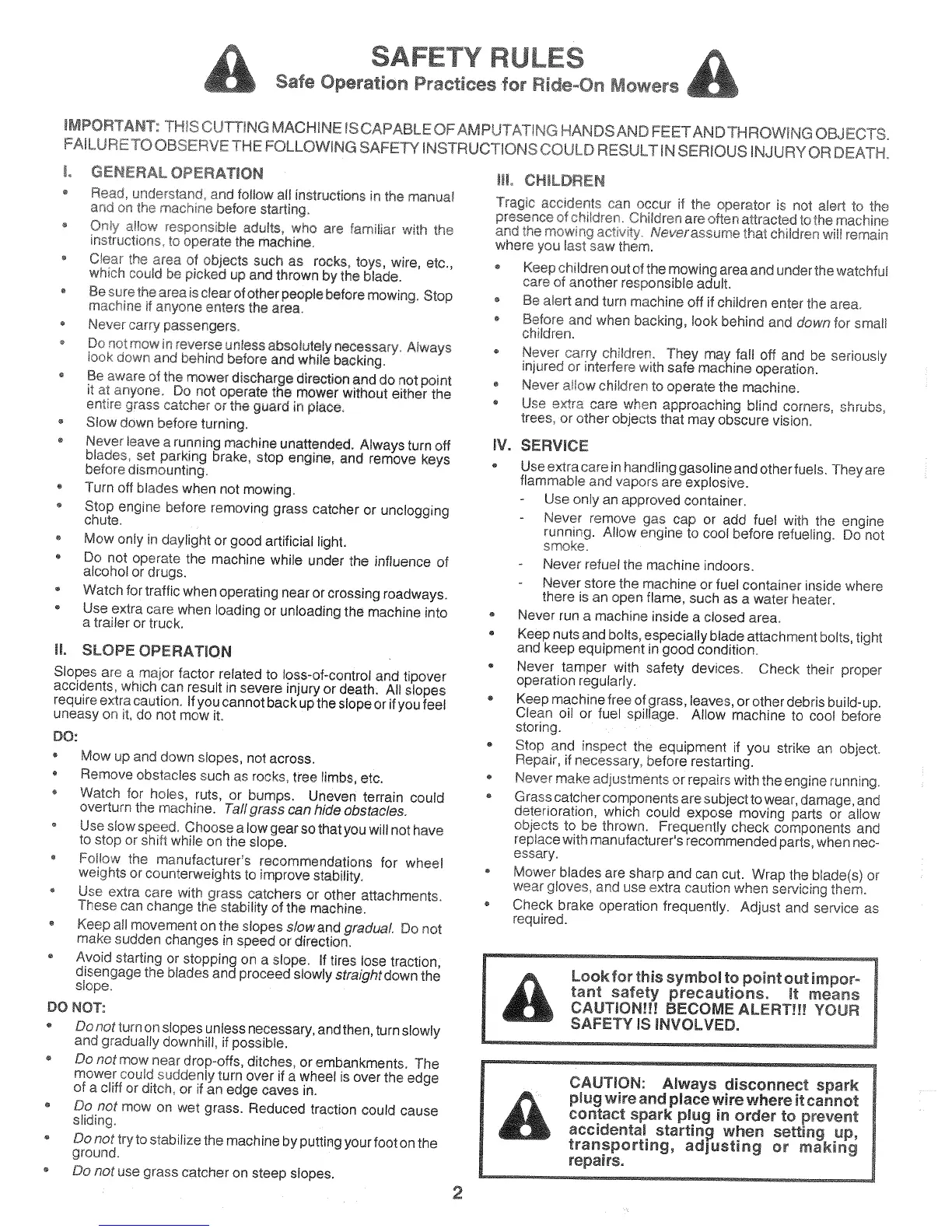 SAFETY RULES
Safe Operation Practices for Ride-On Mowers

IMPORTANT: THIS CUTTING MACHINE IS CAPABLE OF AMPUTATING HANDS AND FEET AND THROWING OBJECTS. FAILURE TO OBSERVE THE FOLLOWING SAFETY INSTRUCTIONS COULD RESULT IN SERIOUS INJURY OR DEATH.

I. GENERAL OPERATION

• Read, understand, and follow all instructions in the manual and on the machine before starting.
• Only allow responsible adults, who are familiar with the instructions, to operate the machine.
• Clear the area of objects such as rocks, toys, wire, etc., which could be picked up and thrown by the blade.
• Be sure the area is clear of other people before mowing. Stop machine if anyone enters the area.
• Never carry passengers.
• Do not mow in reverse unless absolutely necessary. Always look down and behind before and while backing.
• Be aware of the mower discharge direction and do not point it at anyone. Do not operate the mower without either the entire grass catcher or the guard in place.
• Slow down before turning.
• Never leave a running machine unattended. Always turn off blades, set parking brake, stop engine, and remove keys before dismounting.
• Turn off blades when not mowing.
• Stop engine before removing grass catcher or unclogging chute.
• Mow only in daylight or good artificial light.
• Do not operate the machine while under the influence of alcohol or drugs.
• Watch for traffic when operating near or crossing roadways.
• Use extra care when loading or unloading the machine into a trailer or truck.

II. SLOPE OPERATION

Slopes are a major factor related to loss-of-control and tipover accidents, which can result in severe injury or death. All slopes require extra caution. If you cannot back up the slope or if you feel uneasy on it, do not mow it.

DO:

• Mow up and down slopes, not across.
• Remove obstacles such as rocks, tree limbs, etc.
• Watch for holes, ruts, or bumps. Uneven terrain could overturn the machine. Tall grass can hide obstacles.
• Use slow speed. Choose a low gear so that you will not have to stop or shift while on the slope.
• Follow the manufacturer's recommendations for wheel weights or counterweights to improve stability.
• Use extra care with grass catchers or other attachments. These can change the stability of the machine.
• Keep all movement on the slopes slow and gradual. Do not make sudden changes in speed or direction.
• Avoid starting or stopping on a slope. If tires lose traction, disengage the blades and proceed slowly straight down the slope.

DO NOT:

• Do not turn on slopes unless necessary, and then, turn slowly and gradually downhill, if possible.
• Do not mow near drop-offs, ditches, or embankments. The mower could suddenly turn over if a wheel is over the edge of a cliff or ditch, or if an edge caves in.
• Do not mow on wet grass. Reduced traction could cause sliding.
• Do not try to stabilize the machine by putting your foot on the ground.
• Do not use grass catcher on steep slopes.

III. CHILDREN

Tragic accidents can occur if the operator is not alert to the presence of children. Children are often attracted to the machine and the mowing activity. Never assume that children will remain where you last saw them.

• Keep children out of the mowing area and under the watchful care of another responsible adult.
• Be alert and turn machine off if children enter the area.
• Before and when backing, look behind and down for small children.
• Never carry children. They may fall off and be seriously injured or interfere with safe machine operation.
• Never allow children to operate the machine.
• Use extra care when approaching blind corners, shrubs, trees, or other objects that may obscure vision.

IV. SERVICE

• Use extra care in handling gasoline and other fuels. They are flammable and vapors are explosive.
- Use only an approved container.
- Never remove gas cap or add fuel with the engine running. Allow engine to cool before refueling. Do not smoke.
- Never refuel the machine indoors.
- Never store the machine or fuel container inside where there is an open flame, such as a water heater.
• Never run a machine inside a closed area.
• Keep nuts and bolts, especially blade attachment bolts, tight and keep equipment in good condition.
• Never tamper with safety devices. Check their proper operation regularly.
• Keep machine free of grass, leaves, or other debris build-up. Clean oil or fuel spillage. Allow machine to cool before storing.
• Stop and inspect the equipment if you strike an object. Repair, if necessary, before restarting.
• Never make adjustments or repairs with the engine running.
• Grass catcher components are subject to wear, damage, and deterioration, which could expose moving parts or allow objects to be thrown. Frequently check components and replace with manufacturer's recommended parts, when necessary.
• Mower blades are sharp and can cut. Wrap the blade(s) or wear gloves, and use extra caution when servicing them.
• Check brake operation frequently. Adjust and service as required.

Look for this symbol to point out important safety precautions. It means CAUTION!!! BECOME ALERT!!! YOUR SAFETY IS INVOLVED.

CAUTION: Always disconnect spark plug wire and place wire where it cannot contact spark plug in order to prevent accidental starting when setting up, transporting, adjusting or making repairs.

2